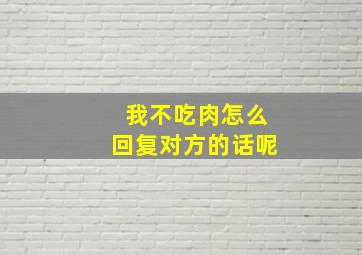 我不吃肉怎么
回复对方的话呢